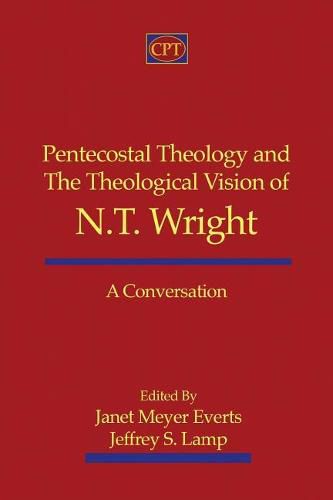 CPT

Pentecostal Theology and The Theological Vision of N.T. Wright

A Conversation

Edited By
Janet Meyer Everts
Jeffrey S. Lamp